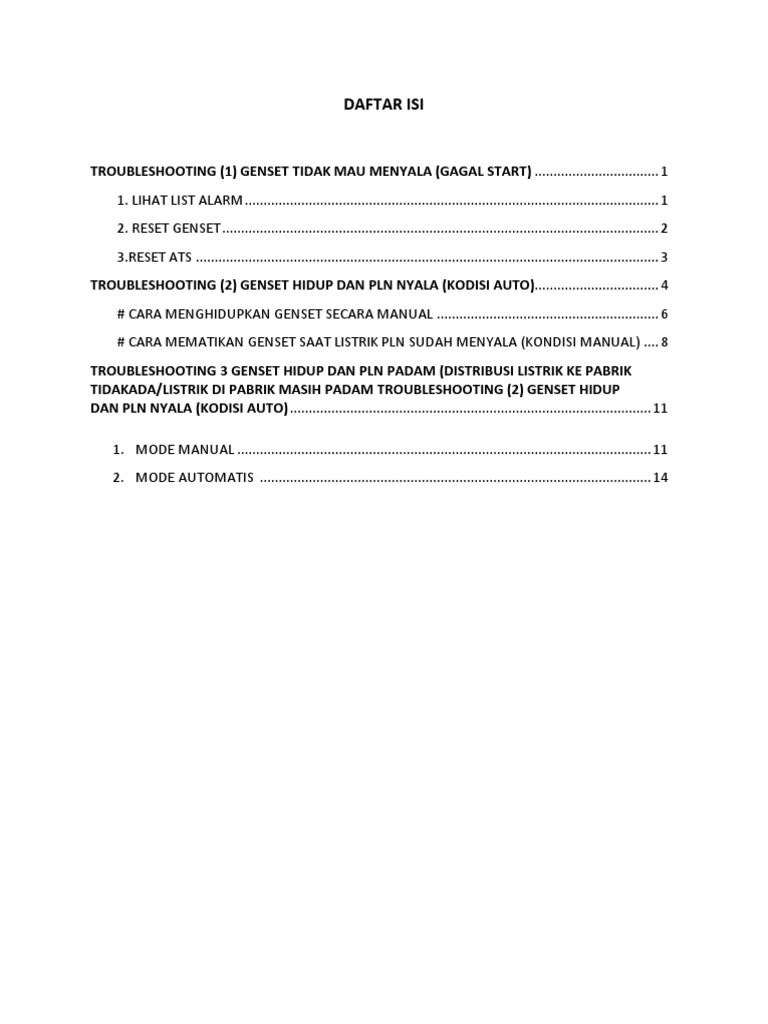 DAFTAR ISI

TROUBLESHOOTING (1) GENSET TIDAK MAU MENYALA (GAGAL START) 1

1. LIHAT LIST ALARM 1

2. RESET GENSET 2

3.RESET ATS 3

TROUBLESHOOTING (2) GENSET HIDUP DAN PLN NYALA (KODISI AUTO) 4

# CARA MENGHIDUPKAN GENSET SECARA MANUAL 6

# CARA MEMATIKAN GENSET SAAT LISTRIK PLN SUDAH MENYALA (KONDISI MANUAL) 8

TROUBLESHOOTING 3 GENSET HIDUP DAN PLN PADAM (DISTRIBUSI LISTRIK KE PABRIK TIDAKADA/LISTRIK DI PABRIK MASIH PADAM TROUBLESHOOTING (2) GENSET HIDUP DAN PLN NYALA (KODISI AUTO) 11

1. MODE MANUAL 11

2. MODE AUTOMATIS 14